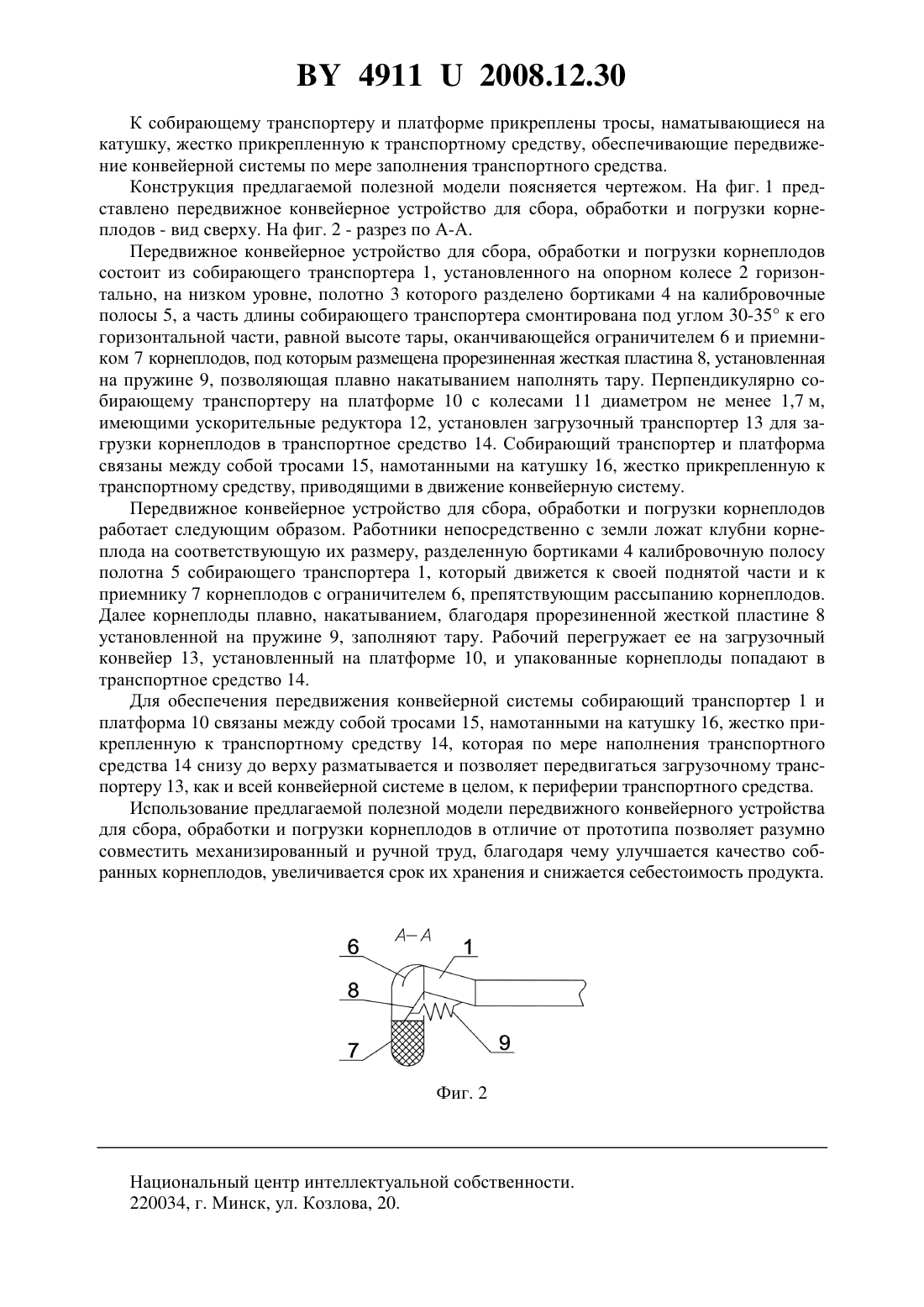 BY 4911 U 2008.12.30

К собирающему транспортеру и платформе прикреплены тросы, наматывающиеся на катушку, жестко прикрепленную к транспортному средству, обеспечивающие передвижение конвейерной системы по мере заполнения транспортного средства.

Конструкция предлагаемой полезной модели поясняется чертежом. На фиг. 1 представлено передвижное конвейерное устройство для сбора, обработки и погрузки корнеплодов - вид сверху. На фиг. 2 - разрез по А-А.

Передвижное конвейерное устройство для сбора, обработки и погрузки корнеплодов состоит из собирающего транспортера 1, установленного на опорном колесе 2 горизонтально, на низком уровне, полотно 3 которого разделено бортиками 4 на калибровочные полосы 5, а часть длины собирающего транспортера смонтирована под углом 30-35° к его горизонтальной части, равной высоте тары, оканчивающейся ограничителем 6 и приемником 7 корнеплодов, под которым размещена прорезиненная жесткая пластина 8, установленная на пружине 9, позволяющая плавно накатыванием наполнять тару. Перпендикулярно собирающему транспортеру на платформе 10 с колесами 11 диаметром не менее 1,7 м, имеющими ускорительные редуктора 12, установлен загрузочный транспортер 13 для загрузки корнеплодов в транспортное средство 14. Собирающий транспортер и платформа связаны между собой тросами 15, намотанными на катушку 16, жестко прикрепленную к транспортному средству, приводящими в движение конвейерную систему.

Передвижное конвейерное устройство для сбора, обработки и погрузки корнеплодов работает следующим образом. Работники непосредственно с земли ложат клубни корнеплода на соответствующую их размеру, разделенную бортиками 4 калибровочную полосу полотна 5 собирающего транспортера 1, который движется к своей поднятой части и к приемнику 7 корнеплодов с ограничителем 6, препятствующим рассыпанию корнеплодов. Далее корнеплоды плавно, накатыванием, благодаря прорезиненной жесткой пластине 8 установленной на пружине 9, заполняют тару. Рабочий перегружает ее на загрузочный конвейер 13, установленный на платформе 10, и упакованные корнеплоды попадают в транспортное средство 14.

Для обеспечения передвижения конвейерной системы собирающий транспортер 1 и платформа 10 связаны между собой тросами 15, намотанными на катушку 16, жестко прикрепленную к транспортному средству 14, которая по мере наполнения транспортного средства 14 снизу до верху разматывается и позволяет передвигаться загрузочному транспортеру 13, как и всей конвейерной системе в целом, к периферии транспортного средства.

Использование предлагаемой полезной модели передвижного конвейерного устройства для сбора, обработки и погрузки корнеплодов в отличие от прототипа позволяет разумно совместить механизированный и ручной труд, благодаря чему улучшается качество собранных корнеплодов, увеличивается срок их хранения и снижается себестоимость продукта.

А–А
6
1
8
7
9

Фиг. 2

Национальный центр интеллектуальной собственности.
220034, г. Минск, ул. Козлова, 20.